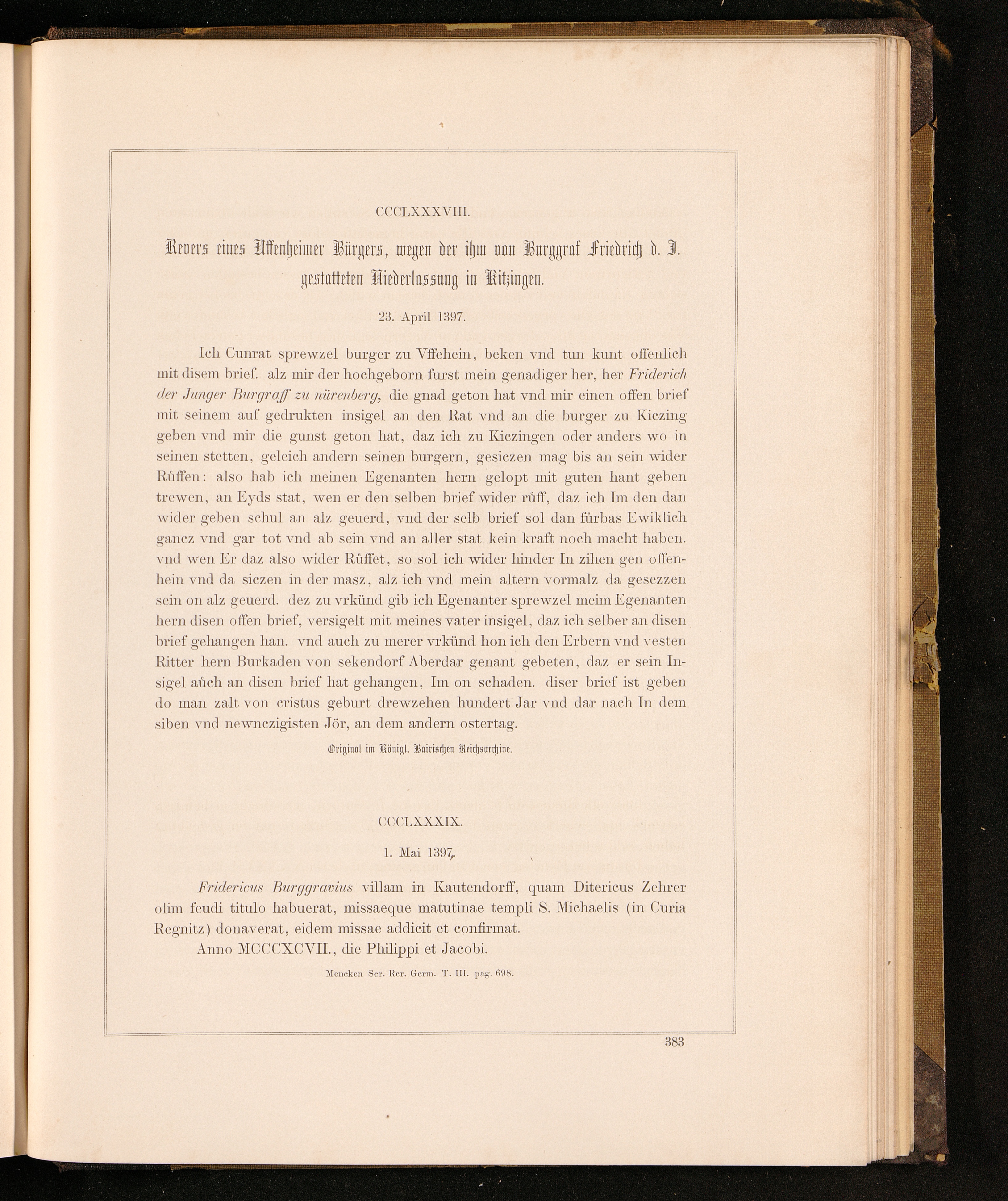 CCCLXXXVIII.

Revers eines Uffenheimer Bürgers, wegen der ihm von Burggraf Friedrich d. J. gestatteten Niederlassung in Kitzingen.

23. April 1397.

Ich Cunrat sprewzel burger zu Vffehein, beken vnd tun kunt offenlich mit disem brief. alz mir der hochgeborn furst mein genadiger her, her Friderich der Junger Burgraff zu nürenberg, die gnad geton hat vnd mir einen offen brief mit seinem auf gedrukten insigel an den Rat vnd an die burger zu Kiczing geben vnd mir die gunst geton hat, daz ich zu Kiczingen oder anders wo in seinen stetten, geleich andern seinen burgern, gesiczen mag bis an sein wider Růffen: also hab ich meinen Egenanten hern gelopt mit guten hant geben trewen, an Eyds stat, wen er den selben brief wider růff, daz ich Im den dan wider geben schul an alz geuerd, vnd der selb brief sol dan fürbas Ewiklich gancz vnd gar tot vnd ab sein vnd an aller stat kein kraft noch macht haben. vnd wen Er daz also wider Růffet, so sol ich wider hinder In zihen gen offenhein vnd da siczen in der masz, alz ich vnd mein altern vormalz da gesezzen sein on alz geuerd. dez zu vrkünd gib ich Egenanter sprewzel meim Egenanten hern disen offen brief, versigelt mit meines vater insigel, daz ich selber an disen brief gehangen han. vnd auch zu merer vrkünd hon ich den Erbern vnd vesten Ritter hern Burkaden von sekendorf Aberdar genant gebeten, daz er sein Insigel aůch an disen brief hat gehangen, Im on schaden. diser brief ist geben do man zalt von cristus geburt drewzehen hundert Jar vnd dar nach In dem siben vnd newnczigisten Jör, an dem andern ostertag.

Original im Königl. Bairischen Reichsarchive.

CCCLXXXIX.

1. Mai 1397.

Fridericus Burggravius villam in Kautendorff, quam Ditericus Zehrer olim feudi titulo habuerat, missaeque matutinae templi S. Michaelis (in Curia Regnitz) donaverat, eidem missae addicit et confirmat.

Anno MCCCXCVII., die Philippi et Jacobi.

Mencken Scr. Rer. Germ. T. III. pag. 698.

383